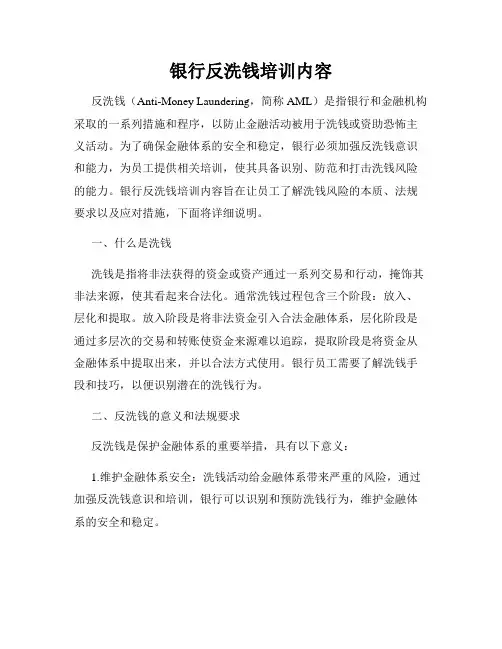 银行反洗钱培训内容

反洗钱（Anti-Money Laundering，简称 AML）是指银行和金融机构采取的一系列措施和程序，以防止金融活动被用于洗钱或资助恐怖主义活动。为了确保金融体系的安全和稳定，银行必须加强反洗钱意识和能力，为员工提供相关培训，使其具备识别、防范和打击洗钱风险的能力。银行反洗钱培训内容旨在让员工了解洗钱风险的本质、法规要求以及应对措施，下面将详细说明。

一、什么是洗钱

洗钱是指将非法获得的资金或资产通过一系列交易和行动，掩饰其非法来源，使其看起来合法化。通常洗钱过程包含三个阶段：放入、层化和提取。放入阶段是将非法资金引入合法金融体系，层化阶段是通过多层次的交易和转账使资金来源难以追踪，提取阶段是将资金从金融体系中提取出来，并以合法方式使用。银行员工需要了解洗钱手段和技巧，以便识别潜在的洗钱行为。

二、反洗钱的意义和法规要求

反洗钱是保护金融体系的重要举措，具有以下意义：

1.维护金融体系安全：洗钱活动给金融体系带来严重的风险，通过加强反洗钱意识和培训，银行可以识别和预防洗钱行为，维护金融体系的安全和稳定。